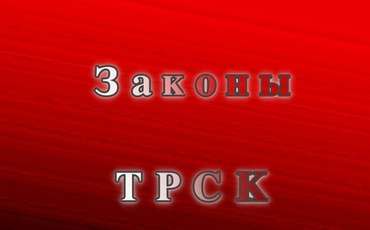 Законы

ТРСК